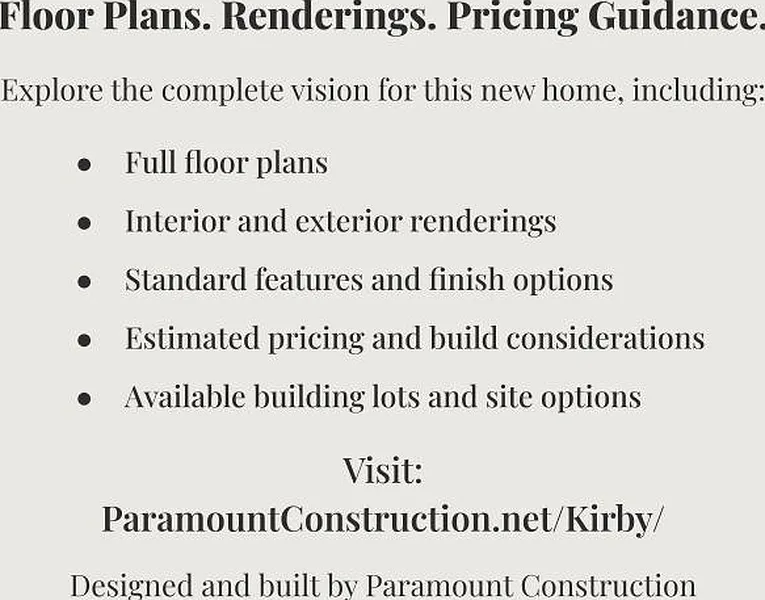 Floor Plans. Renderings. Pricing Guidance.

Explore the complete vision for this new home, including:

• Full floor plans
• Interior and exterior renderings
• Standard features and finish options
• Estimated pricing and build considerations
• Available building lots and site options

Visit:
ParamountConstruction.net/Kirby/

Designed and built by Paramount Construction